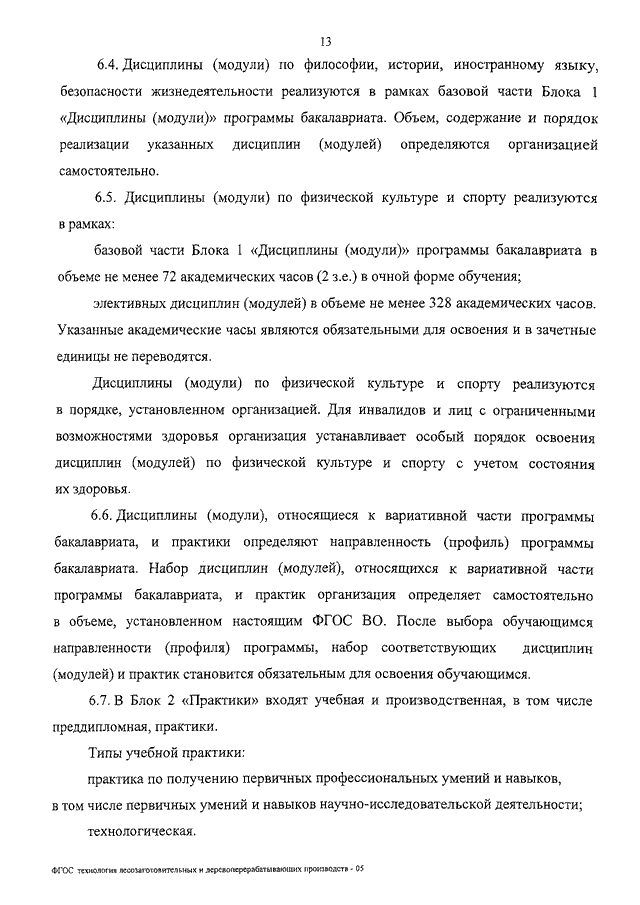 13

6.4. Дисциплины (модули) по философии, истории, иностранному языку, безопасности жизнедеятельности реализуются в рамках базовой части Блока 1 «Дисциплины (модули)» программы бакалавриата. Объем, содержание и порядок реализации указанных дисциплин (модулей) определяются организацией самостоятельно.

6.5. Дисциплины (модули) по физической культуре и спорту реализуются в рамках:

базовой части Блока 1 «Дисциплины (модули)» программы бакалавриата в объеме не менее 72 академических часов (2 з.е.) в очной форме обучения;

элективных дисциплин (модулей) в объеме не менее 328 академических часов. Указанные академические часы являются обязательными для освоения и в зачетные единицы не переводятся.

Дисциплины (модули) по физической культуре и спорту реализуются в порядке, установленном организацией. Для инвалидов и лиц с ограниченными возможностями здоровья организация устанавливает особый порядок освоения дисциплин (модулей) по физической культуре и спорту с учетом состояния их здоровья.

6.6. Дисциплины (модули), относящиеся к вариативной части программы бакалавриата, и практики определяют направленность (профиль) программы бакалавриата. Набор дисциплин (модулей), относящихся к вариативной части программы бакалавриата, и практик организация определяет самостоятельно в объеме, установленном настоящим ФГОС ВО. После выбора обучающимся направленности (профиля) программы, набор соответствующих дисциплин (модулей) и практик становится обязательным для освоения обучающимся.

6.7. В Блок 2 «Практики» входят учебная и производственная, в том числе преддипломная, практики.

Типы учебной практики:

практика по получению первичных профессиональных умений и навыков, в том числе первичных умений и навыков научно-исследовательской деятельности;

технологическая.

ФГОС технология лесозаготовительных и деревоперерабатывающих производств - 05